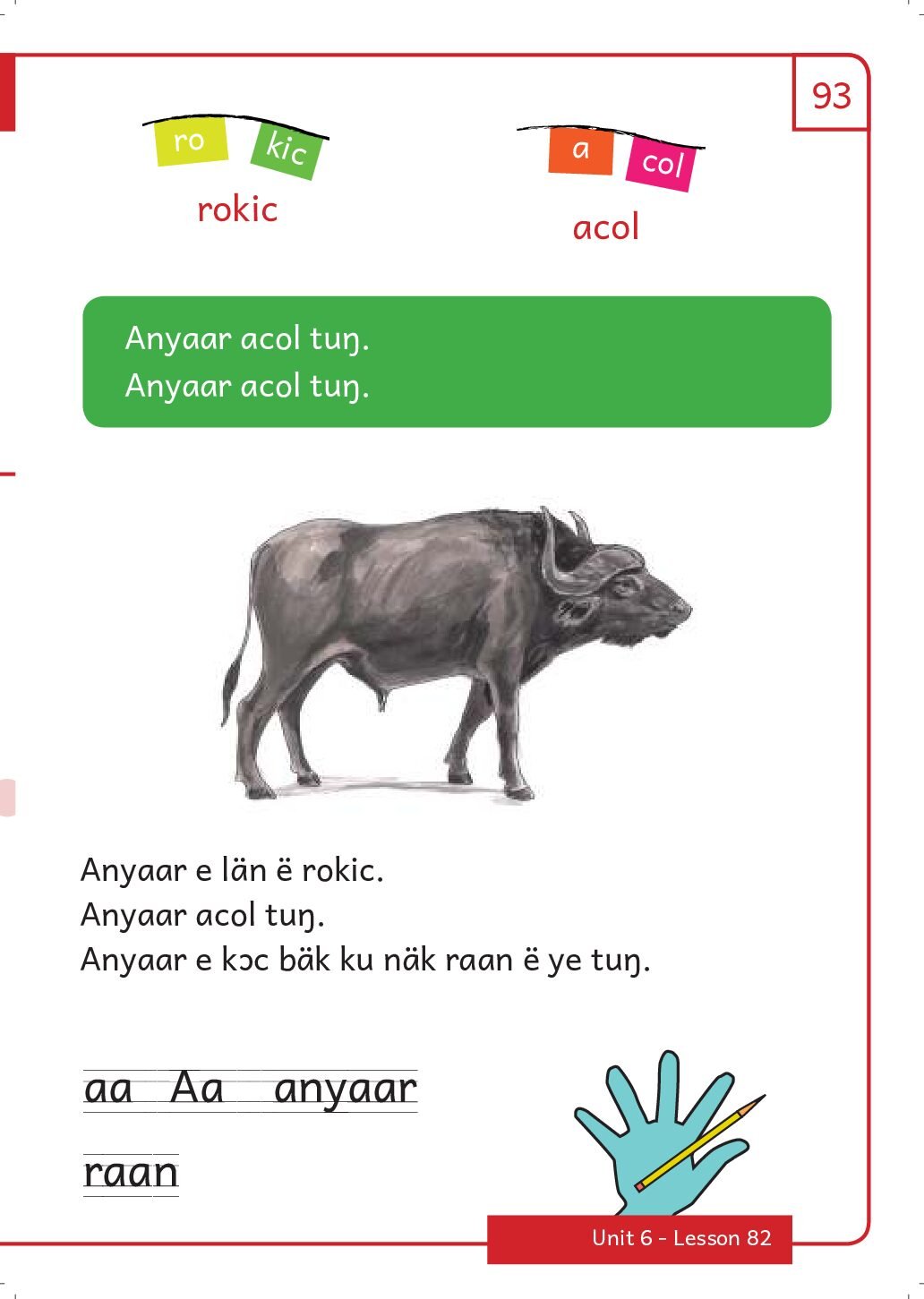 93

ro kic
rokic

a col
acol

Anyaar acol tuŋ.
Anyaar acol tuŋ.

Anyaar e län ë rokic.
Anyaar acol tuŋ.
Anyaar e kɔc bäk ku näk raan ë ye tuŋ.

aa Aa anyaar

raan

Unit 6 - Lesson 82